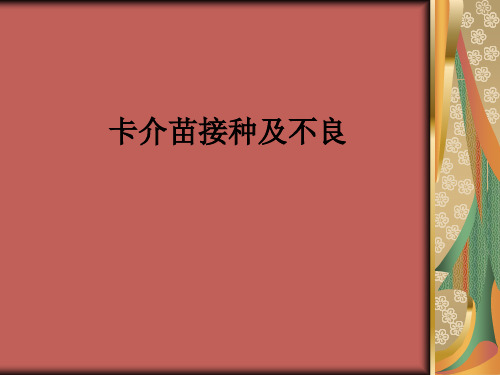 卡介苗接种及不良